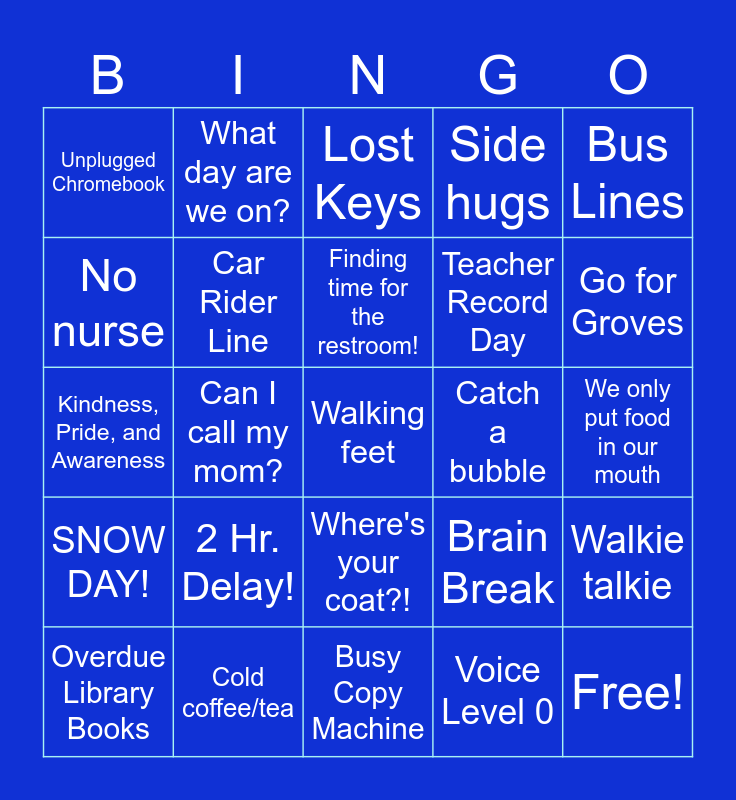 | B | I | N | G | O |
|---|---|---|---|---|
| Unplugged Chromebook | What day are we on? | Lost Keys | Side hugs | Bus Lines |
| No nurse | Car Rider Line | Finding time for the restroom! | Teacher Record Day | Go for Groves |
| Kindness, Pride, and Awareness | Can I call my mom? | Walking feet | Catch a bubble | We only put food in our mouth |
| SNOW DAY! | 2 Hr. Delay! | Where's your coat?! | Brain Break | Walkie talkie |
| Overdue Library Books | Cold coffee/tea | Busy Copy Machine | Voice Level 0 | Free! |